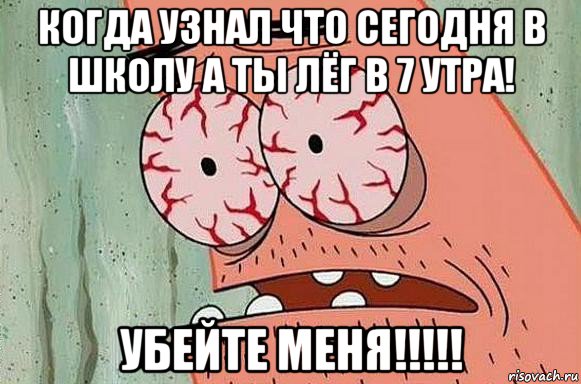 КОГДА УЗНАЛ ЧТО СЕГОДНЯ В ШКОЛУ А ТЫ ЛЁГ В 7 УТРА!

УБЕЙТЕ МЕНЯ!!!!!

risovach.ru